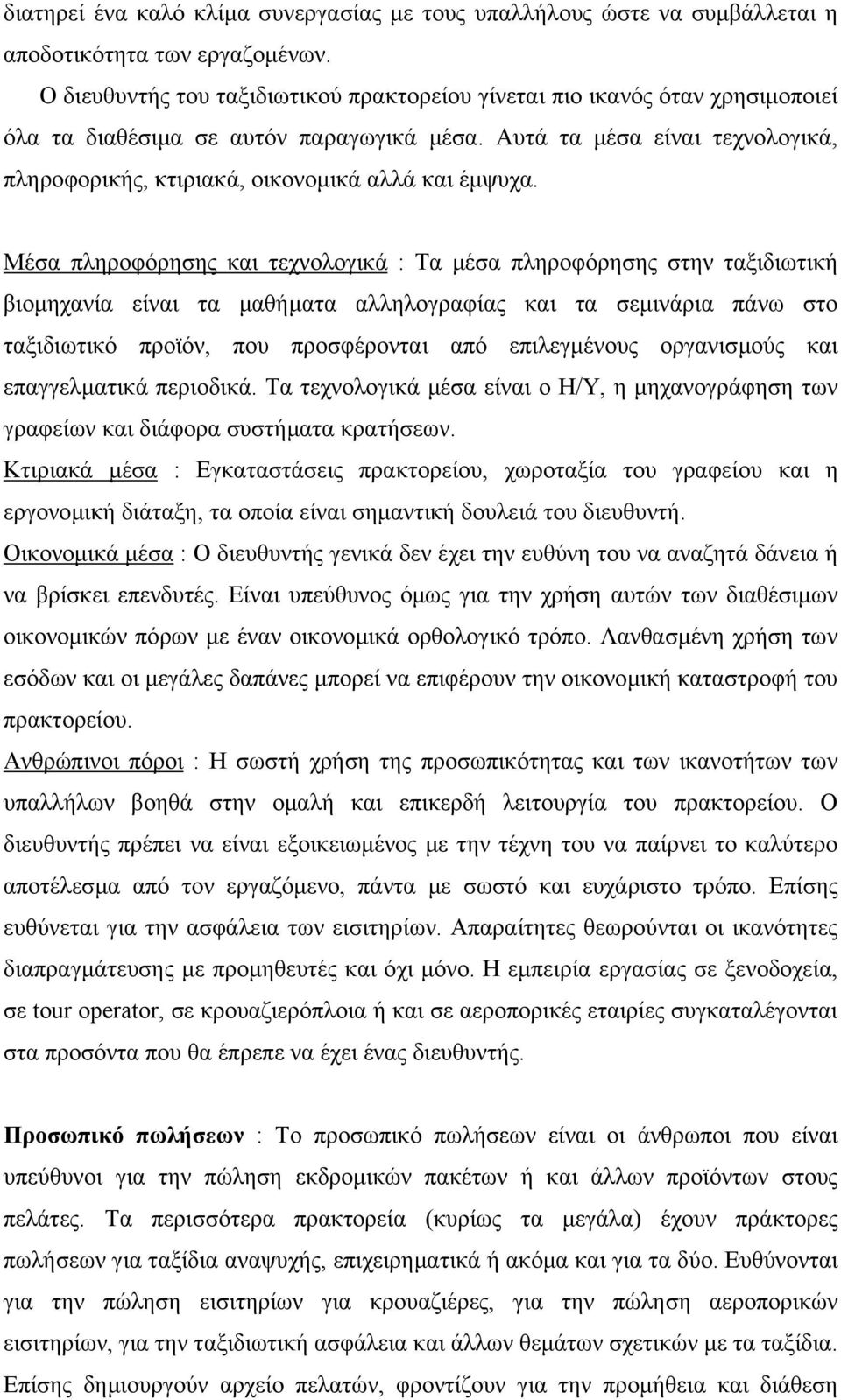 διατηρεί ένα καλό κλίμα συνεργασίας με τους υπαλλήλους ώστε να συμβάλλεται η αποδοτικότητα των εργαζομένων.

Ο διευθυντής του ταξιδιωτικού πρακτορείου γίνεται πιο ικανός όταν χρησιμοποιεί όλα τα διαθέσιμα σε αυτόν παραγωγικά μέσα. Αυτά τα μέσα είναι τεχνολογικά, πληροφορικής, κτιριακά, οικονομικά αλλά και έμψυχα.

Μέσα πληροφόρησης και τεχνολογικά : Τα μέσα πληροφόρησης στην ταξιδιωτική βιομηχανία είναι τα μαθήματα αλληλογραφίας και τα σεμινάρια πάνω στο ταξιδιωτικό προϊόν, που προσφέρονται από επιλεγμένους οργανισμούς και επαγγελματικά περιοδικά. Τα τεχνολογικά μέσα είναι ο Η/Υ, η μηχανογράφηση των γραφείων και διάφορα συστήματα κρατήσεων.

Κτιριακά μέσα : Εγκαταστάσεις πρακτορείου, χωροταξία του γραφείου και η εργονομική διάταξη, τα οποία είναι σημαντική δουλειά του διευθυντή.

Οικονομικά μέσα : Ο διευθυντής γενικά δεν έχει την ευθύνη του να αναζητά δάνεια ή να βρίσκει επενδυτές. Είναι υπεύθυνος όμως για την χρήση αυτών των διαθέσιμων οικονομικών πόρων με έναν οικονομικά ορθολογικό τρόπο. Λανθασμένη χρήση των εσόδων και οι μεγάλες δαπάνες μπορεί να επιφέρουν την οικονομική καταστροφή του πρακτορείου.

Ανθρώπινοι πόροι : Η σωστή χρήση της προσωπικότητας και των ικανοτήτων των υπαλλήλων βοηθά στην ομαλή και επικερδή λειτουργία του πρακτορείου. Ο διευθυντής πρέπει να είναι εξοικειωμένος με την τέχνη του να παίρνει το καλύτερο αποτέλεσμα από τον εργαζόμενο, πάντα με σωστό και ευχάριστο τρόπο. Επίσης ευθύνεται για την ασφάλεια των εισιτηρίων. Απαραίτητες θεωρούνται οι ικανότητες διαπραγμάτευσης με προμηθευτές και όχι μόνο. Η εμπειρία εργασίας σε ξενοδοχεία, σε tour operator, σε κρουαζιερόπλοια ή και σε αεροπορικές εταιρίες συγκαταλέγονται στα προσόντα που θα έπρεπε να έχει ένας διευθυντής.

Προσωπικό πωλήσεων : Το προσωπικό πωλήσεων είναι οι άνθρωποι που είναι υπεύθυνοι για την πώληση εκδρομικών πακέτων ή και άλλων προϊόντων στους πελάτες. Τα περισσότερα πρακτορεία (κυρίως τα μεγάλα) έχουν πράκτορες πωλήσεων για ταξίδια αναψυχής, επιχειρηματικά ή ακόμα και για τα δύο. Ευθύνονται για την πώληση εισιτηρίων για κρουαζιέρες, για την πώληση αεροπορικών εισιτηρίων, για την ταξιδιωτική ασφάλεια και άλλων θεμάτων σχετικών με τα ταξίδια. Επίσης δημιουργούν αρχείο πελατών, φροντίζουν για την προμήθεια και διάθεση